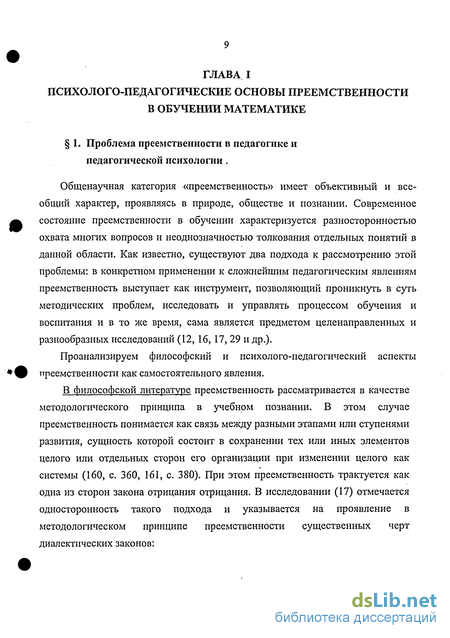 9

ГЛАВА I
ПСИХОЛОГО-ПЕДАГОГИЧЕСКИЕ ОСНОВЫ ПРЕЕМСТВЕННОСТИ В ОБУЧЕНИИ МАТЕМАТИКЕ

§ 1. Проблема преемственности в педагогике и педагогической психологии .

Общенаучная категория «преемственность» имеет объективный и всеобщий характер, проявляясь в природе, обществе и познании. Современное состояние преемственности в обучении характеризуется разносторонностью охвата многих вопросов и неоднозначностью толкования отдельных понятий в данной области. Как известно, существуют два подхода к рассмотрению этой проблемы: в конкретном применении к сложнейшим педагогическим явлениям преемственность выступает как инструмент, позволяющий проникнуть в суть методических проблем, исследовать и управлять процессом обучения и воспитания и в то же время, сама является предметом целенаправленных и разнообразных исследований (12, 16, 17, 29 и др.).

Проанализируем философский и психолого-педагогический аспекты преемственности как самостоятельного явления.

В философской литературе преемственность рассматривается в качестве методологического принципа в учебном познании. В этом случае преемственность понимается как связь между разными этапами или ступенями развития, сущность которой состоит в сохранении тех или иных элементов целого или отдельных сторон его организации при изменении целого как системы (160, с. 360, 161, с. 380). При этом преемственность трактуется как одна из сторон закона отрицания отрицания. В исследовании (17) отмечается односторонность такого подхода и указывается на проявление в методологическом принципе преемственности существенных черт диалектических законов:

dsLib.net
библиотека диссертаций